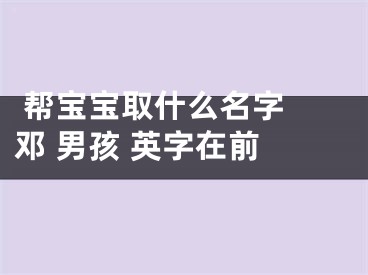 帮宝宝取什么名字 邓 男孩 英字在前